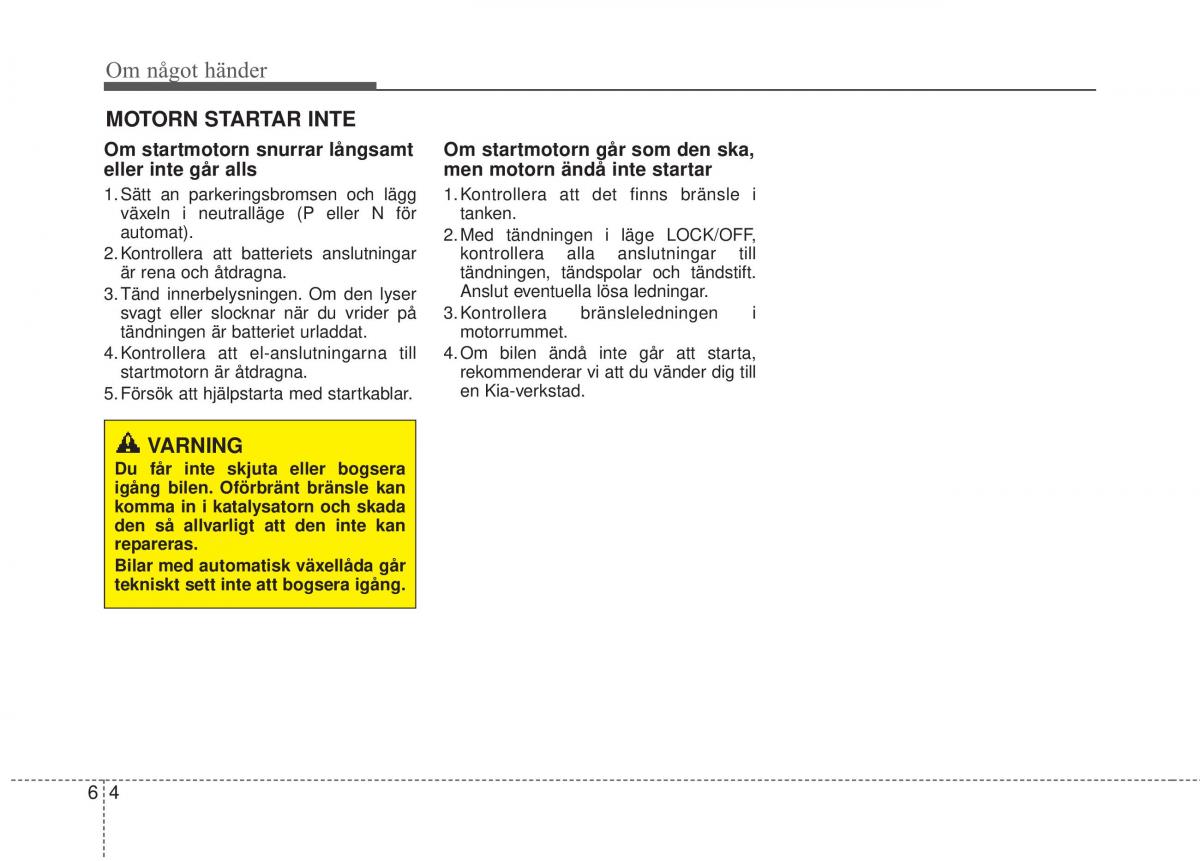 Om något händer

MOTORN STARTAR INTE

Om startmotorn snurrar långsamt eller inte går alls

1. Sätt an parkeringsbromsen och lägg växeln i neutralläge (P eller N för automat).
2. Kontrollera att batteriets anslutningar är rena och åtdragna.
3. Tänd innerbelysningen. Om den lyser svagt eller slocknar när du vrider på tändningen är batteriet urladdat.
4. Kontrollera att el-anslutningarna till startmotorn är åtdragna.
5. Försök att hjälpstarta med startkablar.

VARNING
Du får inte skjuta eller bogsera igång bilen. Oförbränt bränsle kan komma in i katalysatorn och skada den så allvarligt att den inte kan repareras.
Bilar med automatisk växellåda går tekniskt sett inte att bogsera igång.

Om startmotorn går som den ska, men motorn ändå inte startar

1. Kontrollera att det finns bränsle i tanken.
2. Med tändningen i läge LOCK/OFF, kontrollera alla anslutningar till tändningen, tändspolar och tändstift. Anslut eventuella lösa ledningar.
3. Kontrollera bränsleledningen i motorrummet.
4. Om bilen ändå inte går att starta, rekommenderar vi att du vänder dig till en Kia-verkstad.

6 4